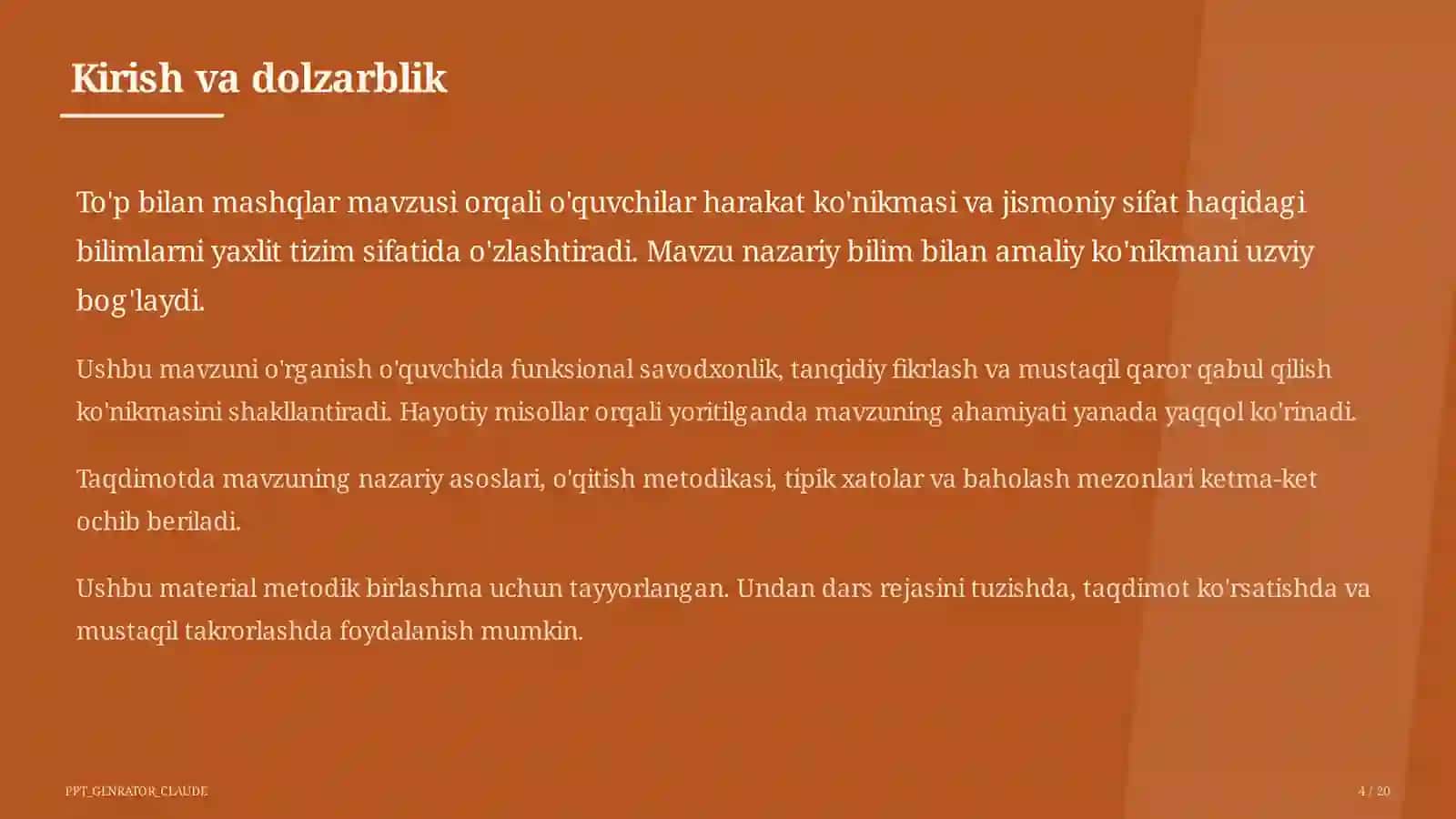 Kirish va dolzarblik

To'p bilan mashqlar mavzusi orqali o'quvchilar harakat ko'nikmasi va jismoniy sifat haqidagi bilimlarni yaxlit tizim sifatida o'zlashtiradi. Mavzu nazariy bilim bilan amaliy ko'nikmani uzviy bog'laydi.

Ushbu mavzuni o'rganish o'quvchida funksional savodxonlik, tanqidiy fikrlash va mustaqil qaror qabul qilish ko'nikmasini shakllantiradi. Hayotiy misollar orqali yoritilganda mavzuning ahamiyati yanada yaqqol ko'rinadi.

Taqdimotda mavzuning nazariy asoslari, o'qitish metodikasi, tipik xatolar va baholash mezonlari ketma-ket ochib beriladi.

Ushbu material metodik birlashma uchun tayyorlangan. Undan dars rejasini tuzishda, taqdimot ko'rsatishda va mustaqil takrorlashda foydalanish mumkin.

PPT_GENRATOR_CLAUDE

4 / 20